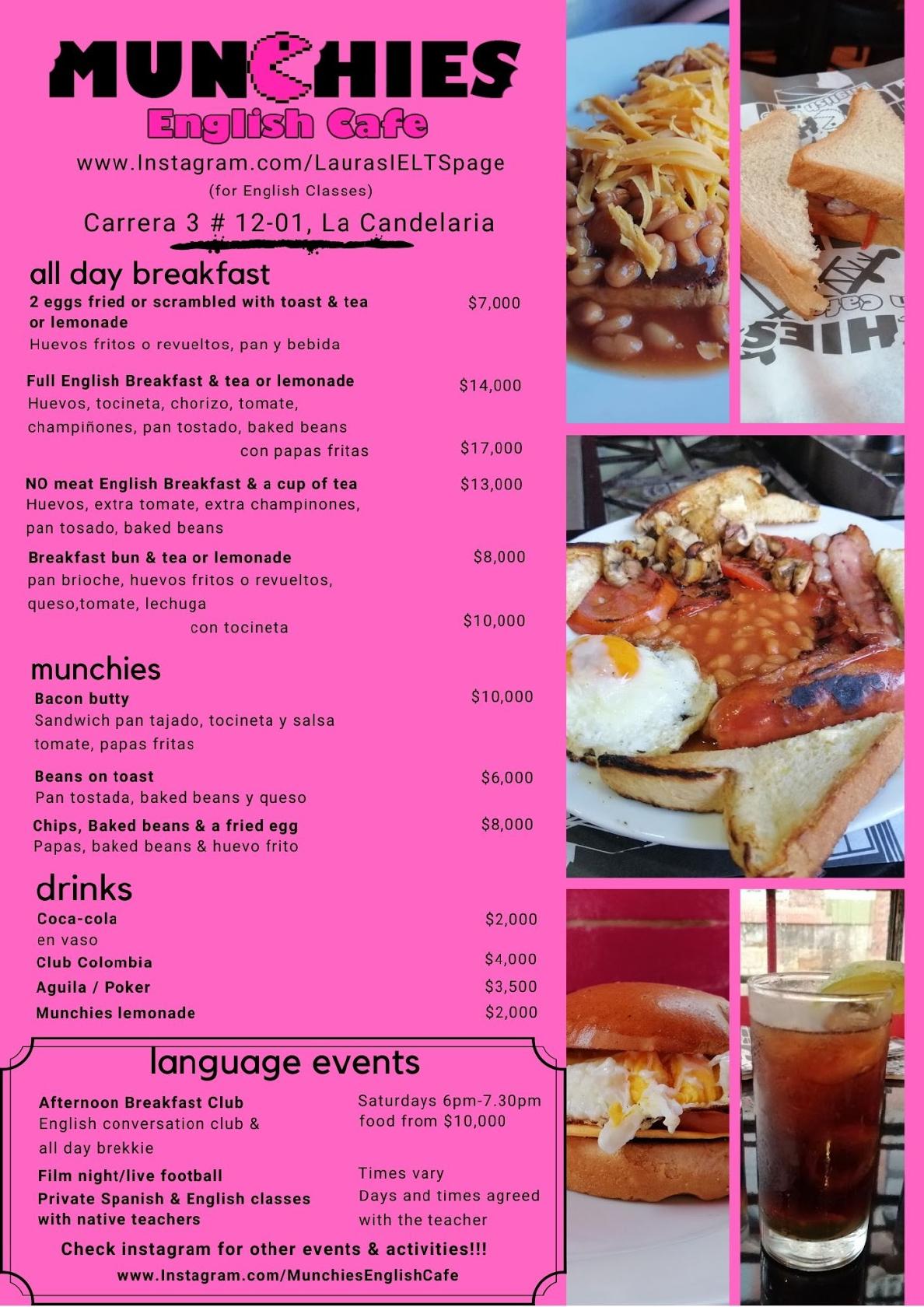 MUNCHIES
English Cafe
www.Instagram.com/LaurasIELTSpage
(for English Classes)
Carrera 3 # 12-01, La Candelaria

all day breakfast
2 eggs fried or scrambled with toast & tea or lemonade $7,000
Huevos fritos o revueltos, pan y bebida

Full English Breakfast & tea or lemonade $14,000
Huevos, tocineta, chorizo, tomate, champiñones, pan tostado, baked beans
con papas fritas $17,000

NO meat English Breakfast & a cup of tea $13,000
Huevos, extra tomate, extra champinones, pan tosado, baked beans

Breakfast bun & tea or lemonade $8,000
pan brioche, huevos fritos o revueltos, queso,tomate, lechuga
con tocineta $10,000

munchies
Bacon butty $10,000
Sandwich pan tajado, tocineta y salsa tomate, papas fritas

Beans on toast $6,000
Pan tostada, baked beans y queso

Chips, Baked beans & a fried egg $8,000
Papas, baked beans & huevo frito

drinks
Coca-cola $2,000
en vaso
Club Colombia $4,000
Aguila / Poker $3,500
Munchies lemonade $2,000

language events
Afternoon Breakfast Club
English conversation club & all day brekkie
Saturdays 6pm-7.30pm
food from $10,000
Film night/live football
Times vary
Private Spanish & English classes with native teachers
Days and times agreed with the teacher
Check instagram for other events & activities!!!
www.Instagram.com/MunchiesEnglishCafe